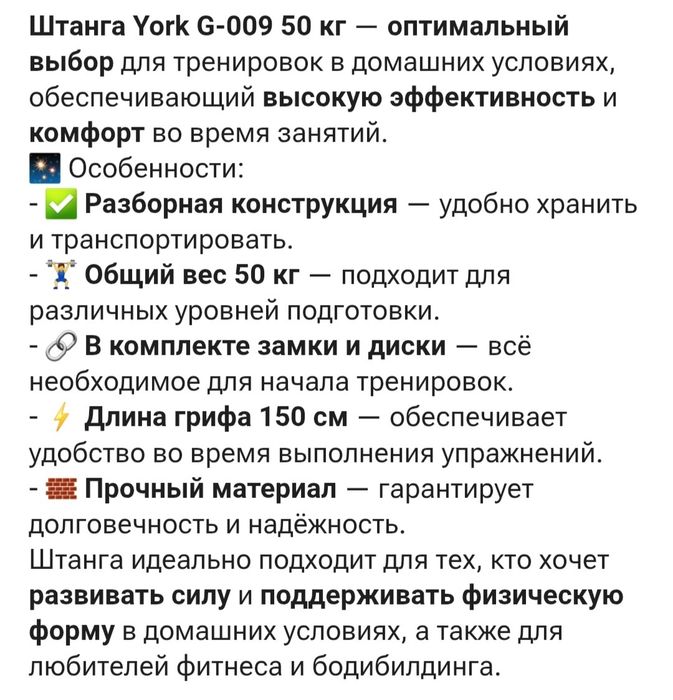 Штанга York G-009 50 кг — оптимальный выбор для тренировок в домашних условиях, обеспечивающий высокую эффективность и комфорт во время занятий.
🎇 Особенности:
- ✅ Разборная конструкция — удобно хранить и транспортировать.
- 🏋 Общий вес 50 кг — подходит для различных уровней подготовки.
- 🔗 В комплекте замки и диски — всё необходимое для начала тренировок.
- ⚡ Длина грифа 150 см — обеспечивает удобство во время выполнения упражнений.
- 🧱 Прочный материал — гарантирует долговечность и надёжность.
Штанга идеально подходит для тех, кто хочет развивать силу и поддерживать физическую форму в домашних условиях, а также для любителей фитнеса и бодибилдинга.